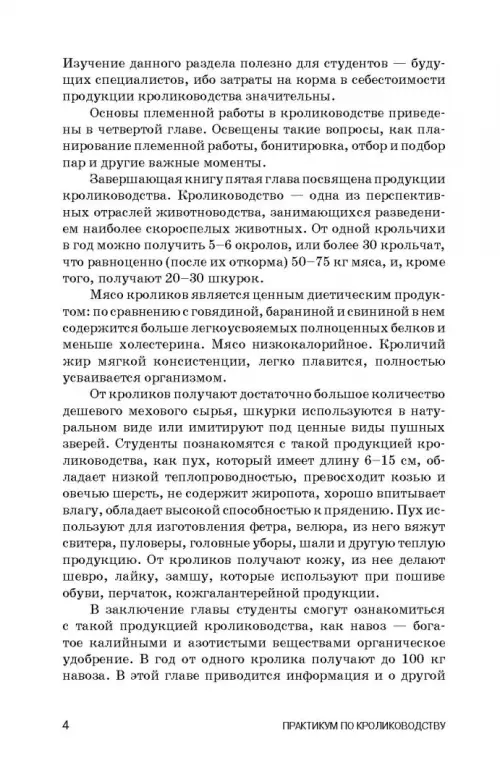 Изучение данного раздела полезно для студентов — будущих специалистов, ибо затраты на корма в себестоимости продукции кролиководства значительны.

Основы племенной работы в кролиководстве приведены в четвертой главе. Освещены такие вопросы, как планирование племенной работы, бонитировка, отбор и подбор пар и другие важные моменты.

Завершающая книгу пятая глава посвящена продукции кролиководства. Кролиководство — одна из перспективных отраслей животноводства, занимающихся разведением наиболее скороспелых животных. От одной крольчихи в год можно получить 5–6 окролов, или более 30 крольчат, что равноценно (после их откорма) 50–75 кг мяса, и, кроме того, получают 20–30 шкурок.

Мясо кроликов является ценным диетическим продуктом: по сравнению с говядиной, бараниной и свининой в нем содержится больше легкоусвояемых полноценных белков и меньше холестерина. Мясо низкокалорийное. Кроличий жир мягкой консистенции, легко плавится, полностью усваивается организмом.

От кроликов получают достаточно большое количество дешевого мехового сырья, шкурки используются в натуральном виде или имитируют под ценные виды пушных зверей. Студенты познакомятся с такой продукцией кролиководства, как пух, который имеет длину 6–15 см, обладает низкой теплопроводностью, превосходит козью и овечью шерсть, не содержит жиропота, хорошо впитывает влагу, обладает высокой способностью к прядению. Пух используют для изготовления фетра, велюра, из него вяжут свитера, пуловеры, головные уборы, шали и другую теплую продукцию. От кроликов получают кожу, из нее делают шевро, лайку, замшу, которые используют при пошиве обуви, перчаток, кожгалантерейной продукции.

В заключение главы студенты смогут ознакомиться с такой продукцией кролиководства, как навоз — богатое калийными и азотистыми веществами органическое удобрение. В год от одного кролика получают до 100 кг навоза. В этой главе приводится информация и о другой

4 ПРАКТИКУМ ПО КРОЛИКОВОДСТВУ